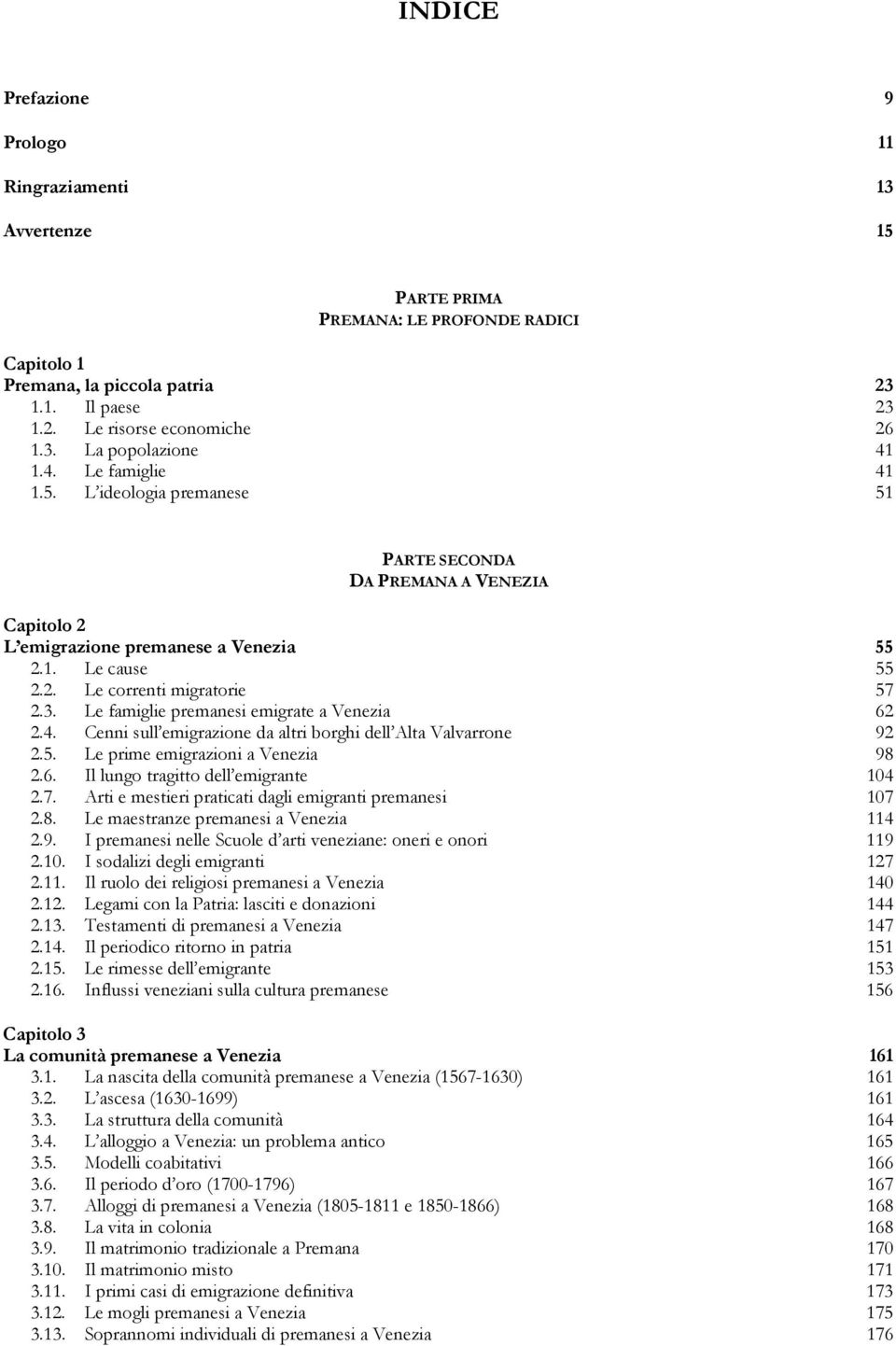 INDICE

Prefazione 9

Prologo 11

Ringraziamenti 13

Avvertenze 15

PARTE PRIMA
PREMANA: LE PROFONDE RADICI

Capitolo 1
Premana, la piccola patria 23
1.1. Il paese 23
1.2. Le risorse economiche 26
1.3. La popolazione 41
1.4. Le famiglie 41
1.5. L'ideologia premanese 51

PARTE SECONDA
DA PREMANA A VENEZIA

Capitolo 2
L'emigrazione premanese a Venezia 55
2.1. Le cause 55
2.2. Le correnti migratorie 57
2.3. Le famiglie premanesi emigrate a Venezia 62
2.4. Cenni sull'emigrazione da altri borghi dell'Alta Valvarrone 92
2.5. Le prime emigrazioni a Venezia 98
2.6. Il lungo tragitto dell'emigrante 104
2.7. Arti e mestieri praticati dagli emigranti premanesi 107
2.8. Le maestranze premanesi a Venezia 114
2.9. I premanesi nelle Scuole d'arti veneziane: oneri e onori 119
2.10. I sodalizi degli emigranti 127
2.11. Il ruolo dei religiosi premanesi a Venezia 140
2.12. Legami con la Patria: lasciti e donazioni 144
2.13. Testamenti di premanesi a Venezia 147
2.14. Il periodico ritorno in patria 151
2.15. Le rimesse dell'emigrante 153
2.16. Influssi veneziani sulla cultura premanese 156

Capitolo 3
La comunità premanese a Venezia 161
3.1. La nascita della comunità premanese a Venezia (1567-1630) 161
3.2. L'ascesa (1630-1699) 161
3.3. La struttura della comunità 164
3.4. L'alloggio a Venezia: un problema antico 165
3.5. Modelli coabitativi 166
3.6. Il periodo d'oro (1700-1796) 167
3.7. Alloggi di premanesi a Venezia (1805-1811 e 1850-1866) 168
3.8. La vita in colonia 168
3.9. Il matrimonio tradizionale a Premana 170
3.10. Il matrimonio misto 171
3.11. I primi casi di emigrazione definitiva 173
3.12. Le mogli premanesi a Venezia 175
3.13. Soprannomi individuali di premanesi a Venezia 176